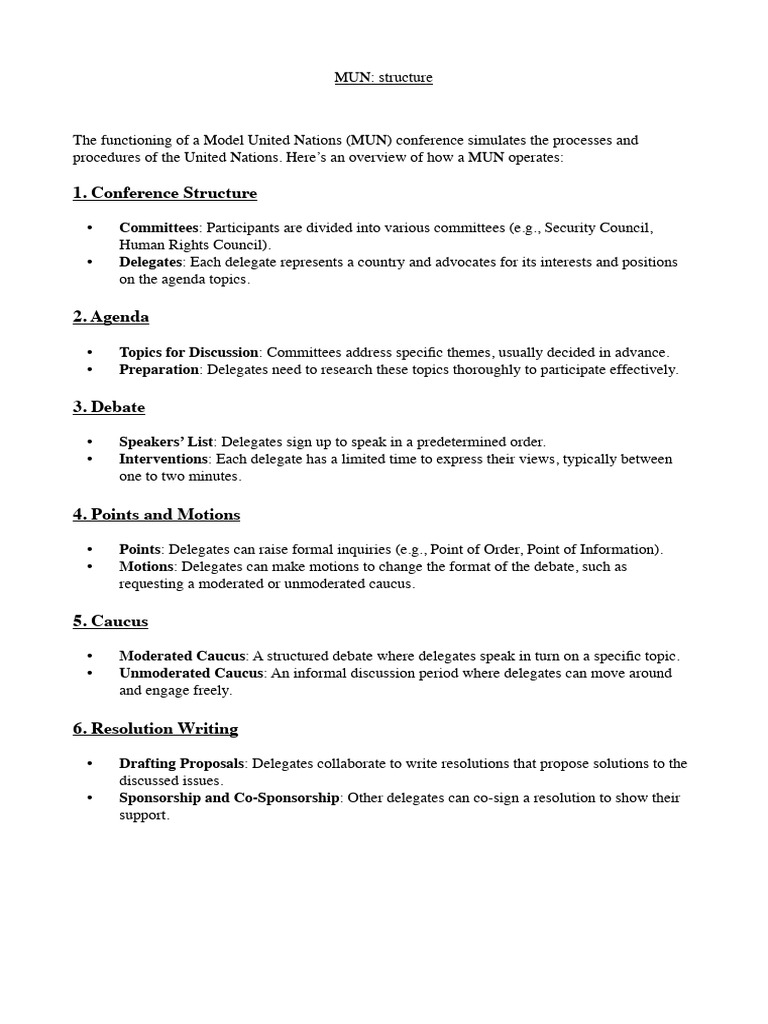 MUN: structure

The functioning of a Model United Nations (MUN) conference simulates the processes and procedures of the United Nations. Here's an overview of how a MUN operates:

1. Conference Structure

• Committees: Participants are divided into various committees (e.g., Security Council, Human Rights Council).
• Delegates: Each delegate represents a country and advocates for its interests and positions on the agenda topics.

2. Agenda

• Topics for Discussion: Committees address specific themes, usually decided in advance.
• Preparation: Delegates need to research these topics thoroughly to participate effectively.

3. Debate

• Speakers' List: Delegates sign up to speak in a predetermined order.
• Interventions: Each delegate has a limited time to express their views, typically between one to two minutes.

4. Points and Motions

• Points: Delegates can raise formal inquiries (e.g., Point of Order, Point of Information).
• Motions: Delegates can make motions to change the format of the debate, such as requesting a moderated or unmoderated caucus.

5. Caucus

• Moderated Caucus: A structured debate where delegates speak in turn on a specific topic.
• Unmoderated Caucus: An informal discussion period where delegates can move around and engage freely.

6. Resolution Writing

• Drafting Proposals: Delegates collaborate to write resolutions that propose solutions to the discussed issues.
• Sponsorship and Co-Sponsorship: Other delegates can co-sign a resolution to show their support.